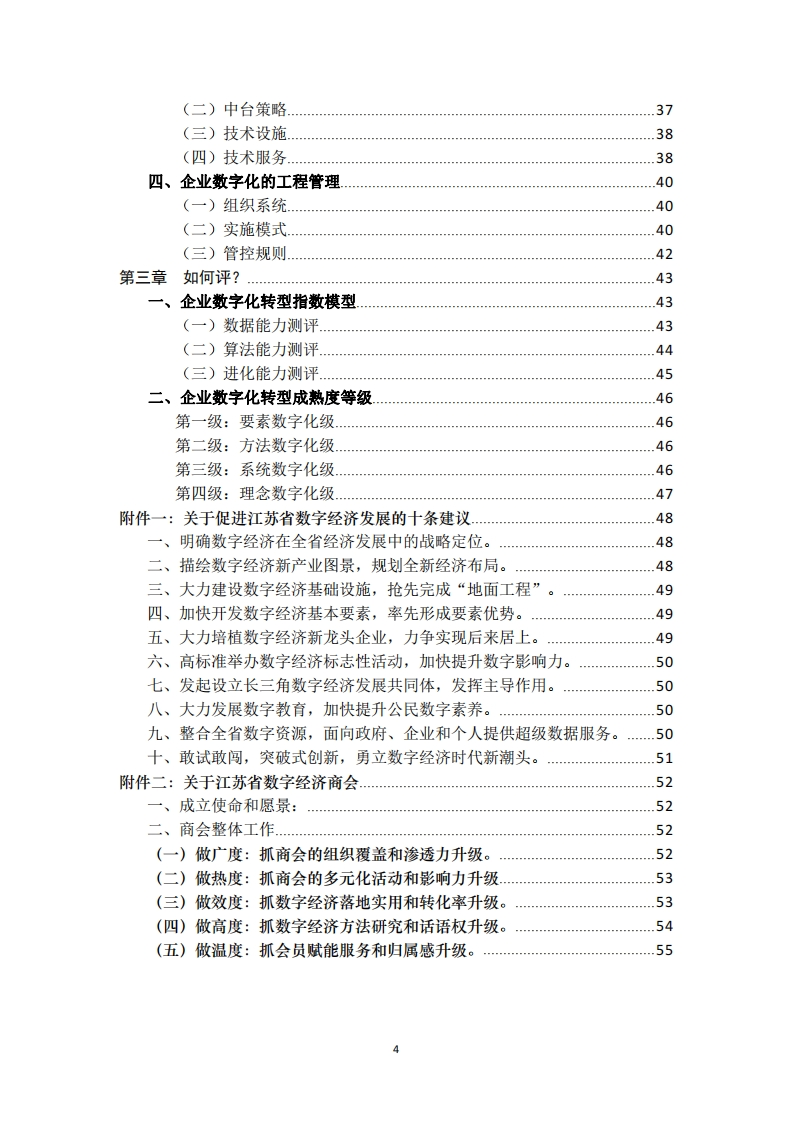 （二）中台策略 37
（三）技术设施 38
（四）技术服务 38
四、企业数字化的工程管理 40
（一）组织系统 40
（二）实施模式 40
（三）管控规则 42
第三章 如何评？ 43
一、企业数字化转型指数模型 43
（一）数据能力测评 43
（二）算法能力测评 44
（三）进化能力测评 45
二、企业数字化转型成熟度等级 46
第一级：要素数字化级 46
第二级：方法数字化级 46
第三级：系统数字化级 46
第四级：理念数字化级 47
附件一：关于促进江苏省数字经济发展的十条建议 48
一、明确数字经济在全省经济发展中的战略定位。 48
二、描绘数字经济新产业图景，规划全新经济布局。 48
三、大力建设数字经济基础设施，抢先完成“地面工程”。 49
四、加快开发数字经济基本要素，率先形成要素优势。 49
五、大力培植数字经济新龙头企业，力争实现后来居上。 49
六、高标准举办数字经济标志性活动，加快提升数字影响力。 50
七、发起设立长三角数字经济发展共同体，发挥主导作用。 50
八、大力发展数字教育，加快提升公民数字素养。 50
九、整合全省数字资源，面向政府、企业和个人提供超级数据服务。 50
十、敢试敢闯，突破式创新，勇立数字经济时代新潮头。 51
附件二：关于江苏省数字经济商会 52
一、成立使命和愿景： 52
二、商会整体工作 52
（一）做广度：抓商会的组织覆盖和渗透力升级。 52
（二）做热度：抓商会的多元化活动和影响力升级 53
（三）做效度：抓数字经济落地实用和转化率升级。 53
（四）做高度：抓数字经济方法研究和话语权升级。 54
（五）做温度：抓会员赋能服务和归属感升级。 55

4